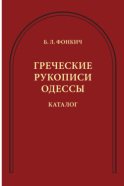 Б. Л. ФОНКИЧ

ГРЕЧЕСКИЕ РУКОПИСИ ОДЕССЫ

КАТАЛОГ